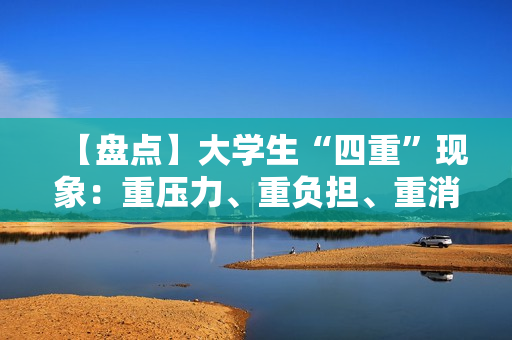 【盘点】大学生“四重”现象：重压力、重负担、重消